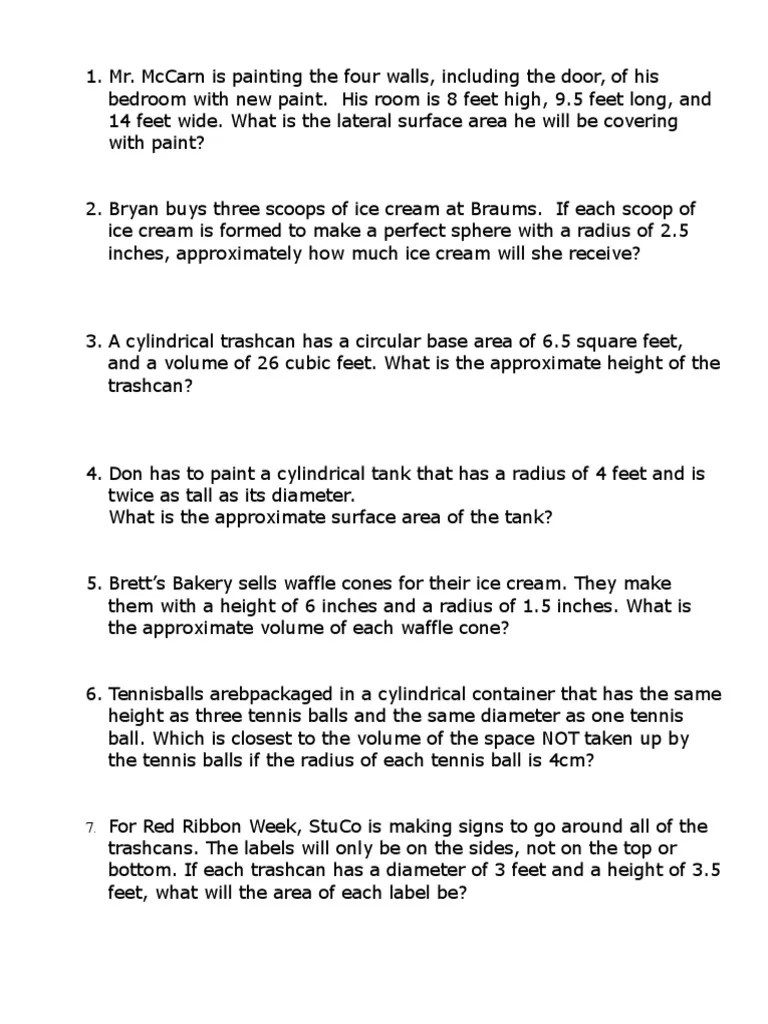 1. Mr. McCarn is painting the four walls, including the door, of his bedroom with new paint. His room is 8 feet high, 9.5 feet long, and 14 feet wide. What is the lateral surface area he will be covering with paint?

2. Bryan buys three scoops of ice cream at Braums. If each scoop of ice cream is formed to make a perfect sphere with a radius of 2.5 inches, approximately how much ice cream will she receive?

3. A cylindrical trashcan has a circular base area of 6.5 square feet, and a volume of 26 cubic feet. What is the approximate height of the trashcan?

4. Don has to paint a cylindrical tank that has a radius of 4 feet and is twice as tall as its diameter.
What is the approximate surface area of the tank?

5. Brett's Bakery sells waffle cones for their ice cream. They make them with a height of 6 inches and a radius of 1.5 inches. What is the approximate volume of each waffle cone?

6. Tennisballs arebpackaged in a cylindrical container that has the same height as three tennis balls and the same diameter as one tennis ball. Which is closest to the volume of the space NOT taken up by the tennis balls if the radius of each tennis ball is 4cm?

7. For Red Ribbon Week, StuCo is making signs to go around all of the trashcans. The labels will only be on the sides, not on the top or bottom. If each trashcan has a diameter of 3 feet and a height of 3.5 feet, what will the area of each label be?